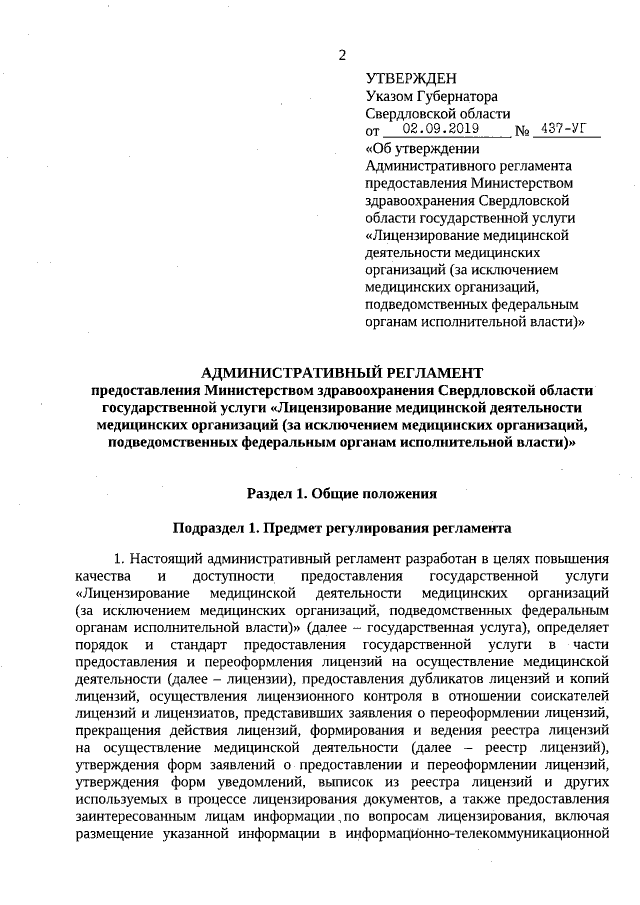 2

УТВЕРЖДЕН
Указом Губернатора
Свердловской области
от 02.09.2019 № 437-УГ
«Об утверждении Административного регламента предоставления Министерством здравоохранения Свердловской области государственной услуги «Лицензирование медицинской деятельности медицинских организаций (за исключением медицинских организаций, подведомственных федеральным органам исполнительной власти)»

АДМИНИСТРАТИВНЫЙ РЕГЛАМЕНТ
предоставления Министерством здравоохранения Свердловской области государственной услуги «Лицензирование медицинской деятельности медицинских организаций (за исключением медицинских организаций, подведомственных федеральным органам исполнительной власти)»

Раздел 1. Общие положения

Подраздел 1. Предмет регулирования регламента

1. Настоящий административный регламент разработан в целях повышения качества и доступности предоставления государственной услуги «Лицензирование медицинской деятельности медицинских организаций (за исключением медицинских организаций, подведомственных федеральным органам исполнительной власти)» (далее – государственная услуга), определяет порядок и стандарт предоставления государственной услуги в части предоставления и переоформления лицензий на осуществление медицинской деятельности (далее – лицензии), предоставления дубликатов лицензий и копий лицензий, осуществления лицензионного контроля в отношении соискателей лицензий и лицензиатов, представивших заявления о переоформлении лицензий, прекращения действия лицензий, формирования и ведения реестра лицензий на осуществление медицинской деятельности (далее – реестр лицензий), утверждения форм заявлений о предоставлении и переоформлении лицензий, утверждения форм уведомлений, выписок из реестра лицензий и других используемых в процессе лицензирования документов, а также предоставления заинтересованным лицам информации по вопросам лицензирования, включая размещение указанной информации в информационно-телекоммуникационной